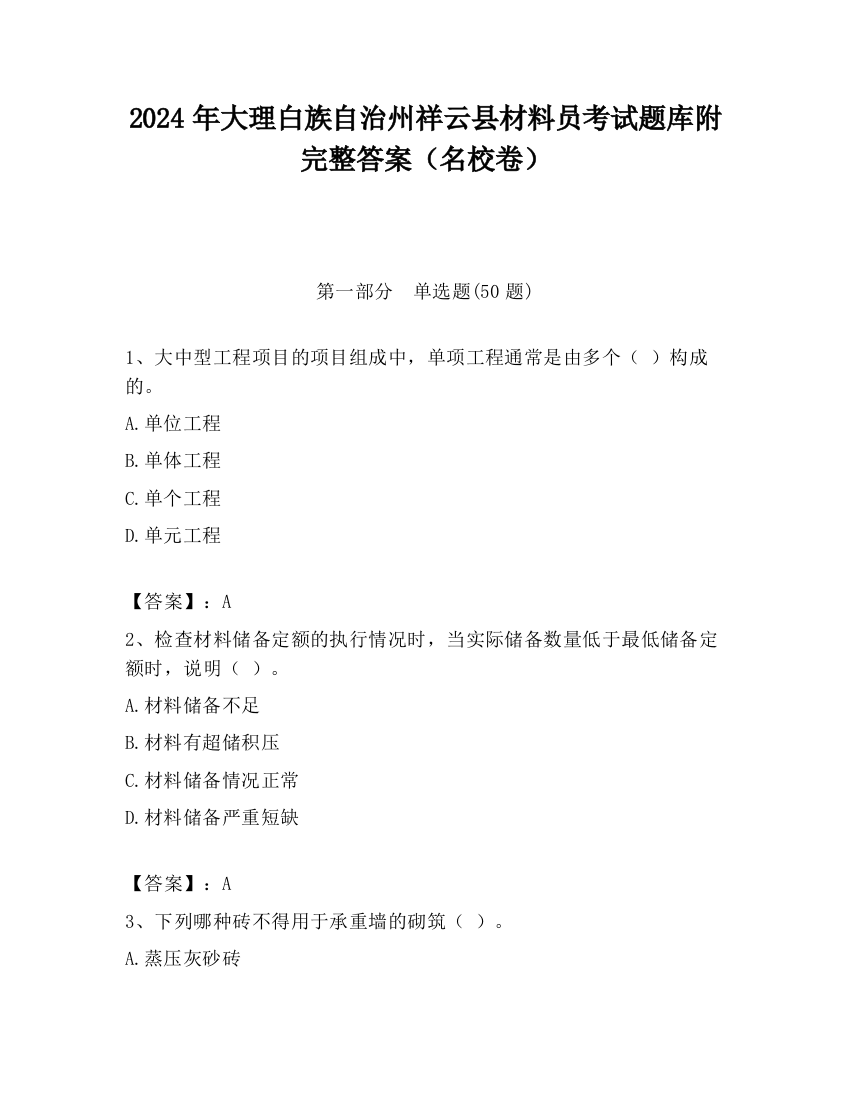 2024 年大理白族自治州祥云县材料员考试题库附完整答案（名校卷）

第一部分　单选题(50 题)

1、大中型工程项目的项目组成中，单项工程通常是由多个（ ）构成的。

A.单位工程

B.单体工程

C.单个工程

D.单元工程

【答案】：A

2、检查材料储备定额的执行情况时，当实际储备数量低于最低储备定额时，说明（ ）。

A.材料储备不足

B.材料有超储积压

C.材料储备情况正常

D.材料储备严重短缺

【答案】：A

3、下列哪种砖不得用于承重墙的砌筑（ ）。

A.蒸压灰砂砖